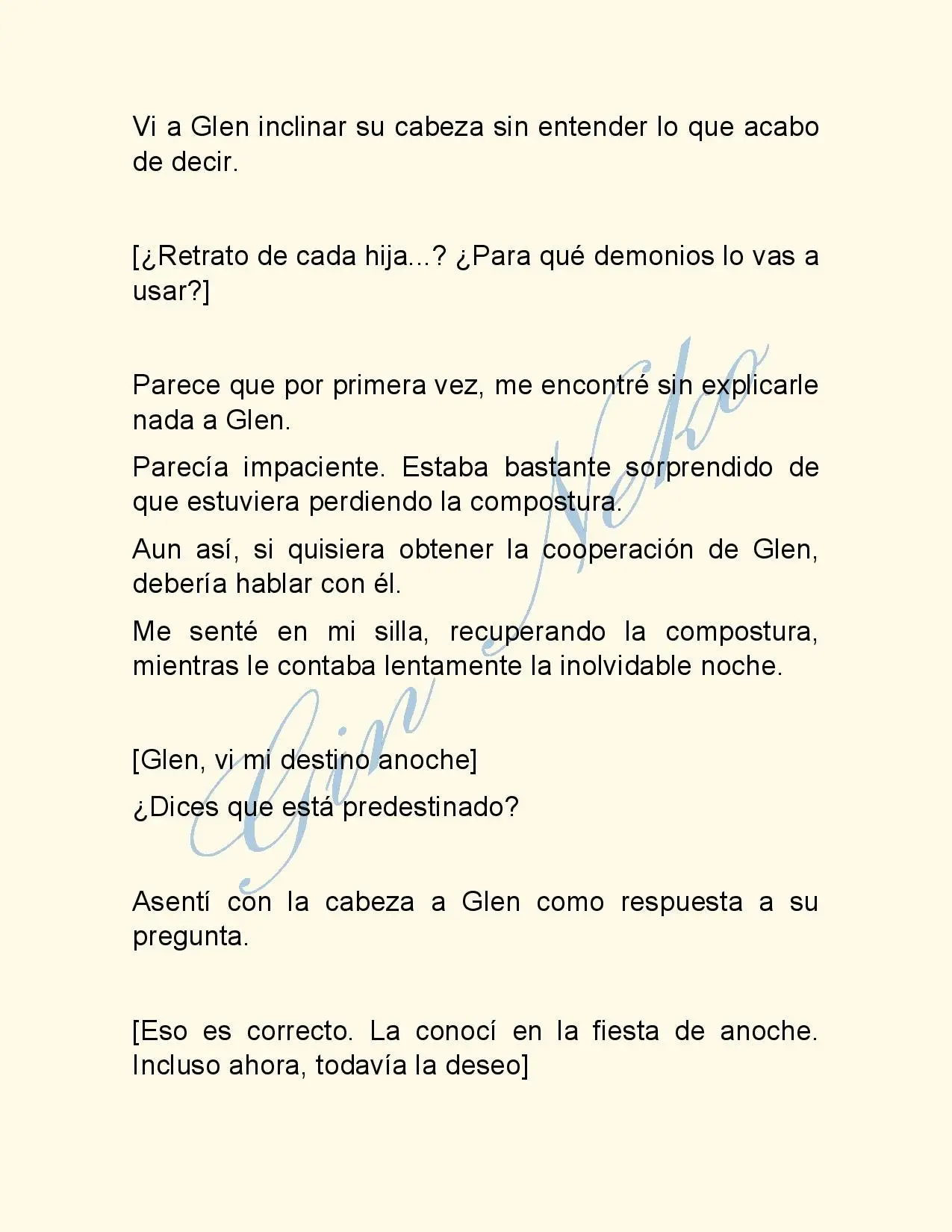 Vi a Glen inclinar su cabeza sin entender lo que acabo de decir.

[¿Retrato de cada hija...? ¿Para qué demonios lo vas a usar?]

Parece que por primera vez, me encontré sin explicarle nada a Glen.

Parecía impaciente. Estaba bastante sorprendido de que estuviera perdiendo la compostura.

Aun así, si quisiera obtener la cooperación de Glen, debería hablar con él.

Me senté en mi silla, recuperando la compostura, mientras le contaba lentamente la inolvidable noche.

[Glen, vi mi destino anoche]

¿Dices que está predestinado?

Asentí con la cabeza a Glen como respuesta a su pregunta.

[Eso es correcto. La conocí en la fiesta de anoche. Incluso ahora, todavía la deseo]

Gin Neko